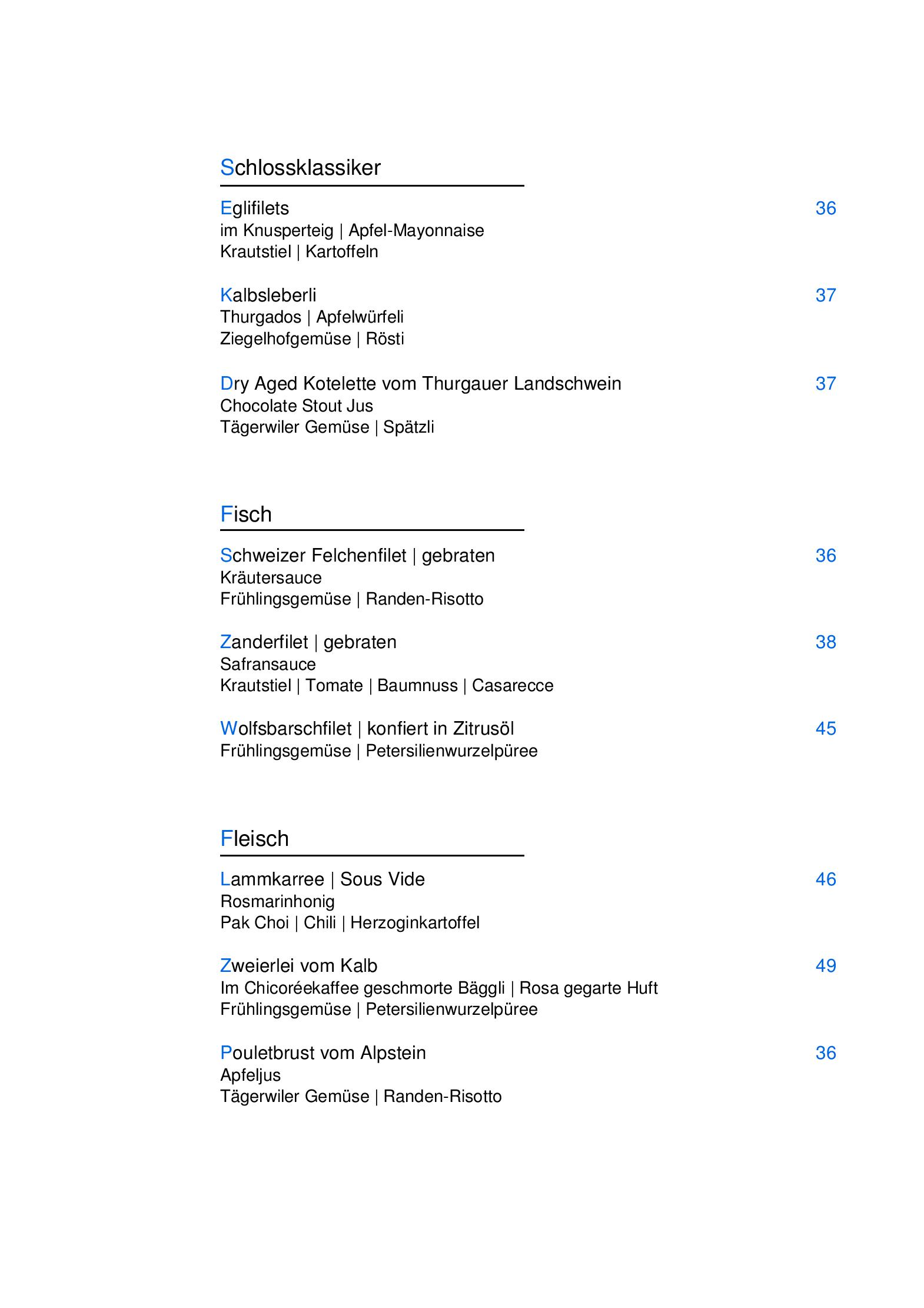 Schlossklassiker

Eglifilets 36
im Knusperteig | Apfel-Mayonnaise
Krautstiel | Kartoffeln

Kalbsleberli 37
Thurgados | Apfelwürfeli
Ziegelhofgemüse | Rösti

Dry Aged Kotelette vom Thurgauer Landschwein 37
Chocolate Stout Jus
Tägerwiler Gemüse | Spätzli

Fisch

Schweizer Felchenfilet | gebraten 36
Kräutersauce
Frühlingsgemüse | Randen-Risotto

Zanderfilet | gebraten 38
Safransauce
Krautstiel | Tomate | Baumnuss | Casarecce

Wolfsbarschfilet | konfiert in Zitrusöl 45
Frühlingsgemüse | Petersilienwurzelpüree

Fleisch

Lammkarree | Sous Vide 46
Rosmarinhonig
Pak Choi | Chili | Herzoginkartoffel

Zweierlei vom Kalb 49
Im Chicoréekaffee geschmorte Bäggli | Rosa gegarte Huft
Frühlingsgemüse | Petersilienwurzelpüree

Pouletbrust vom Alpstein 36
Apfeljus
Tägerwiler Gemüse | Randen-Risotto